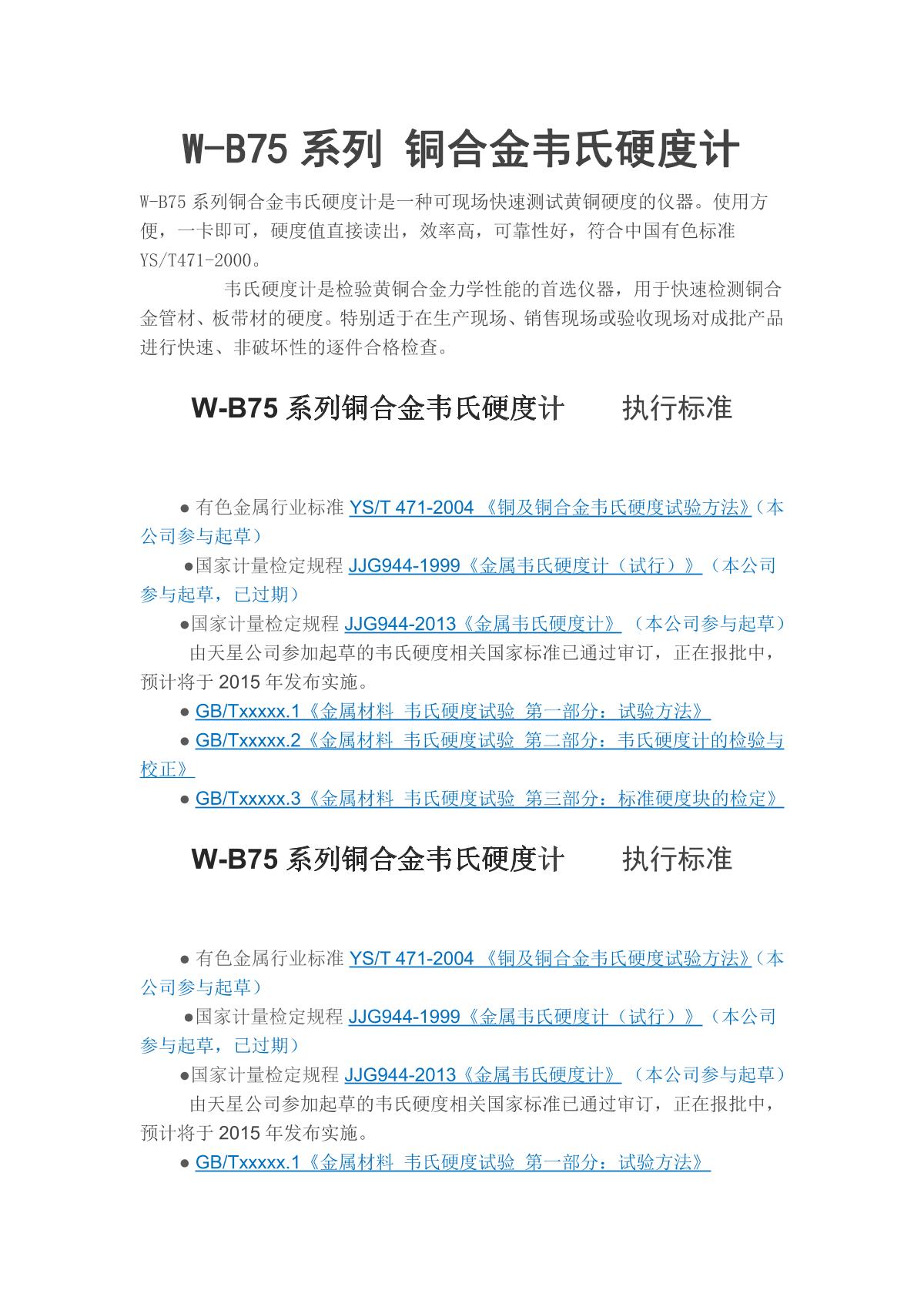 W-B75 系列 铜合金韦氏硬度计

W-B75 系列铜合金韦氏硬度计是一种可现场快速测试黄铜硬度的仪器。使用方便，一卡即可，硬度值直接读出，效率高，可靠性好，符合中国有色标准 YS/T471-2000。

韦氏硬度计是检验黄铜合金力学性能的首选仪器，用于快速检测铜合金管材、板带材的硬度。特别适于在生产现场、销售现场或验收现场对成批产品进行快速、非破坏性的逐件合格检查。

W-B75 系列铜合金韦氏硬度计　　执行标准

● 有色金属行业标准 YS/T 471-2004 《铜及铜合金韦氏硬度试验方法》（本公司参与起草）

●国家计量检定规程 JJG944-1999《金属韦氏硬度计（试行）》（本公司参与起草，已过期）

●国家计量检定规程 JJG944-2013《金属韦氏硬度计》（本公司参与起草）

由天星公司参加起草的韦氏硬度相关国家标准已通过审订，正在报批中，预计将于 2015 年发布实施。

● GB/Txxxxx.1《金属材料 韦氏硬度试验 第一部分：试验方法》

● GB/Txxxxx.2《金属材料 韦氏硬度试验 第二部分：韦氏硬度计的检验与校正》

● GB/Txxxxx.3《金属材料 韦氏硬度试验 第三部分：标准硬度块的检定》

W-B75 系列铜合金韦氏硬度计　　执行标准

● 有色金属行业标准 YS/T 471-2004 《铜及铜合金韦氏硬度试验方法》（本公司参与起草）

●国家计量检定规程 JJG944-1999《金属韦氏硬度计（试行）》（本公司参与起草，已过期）

●国家计量检定规程 JJG944-2013《金属韦氏硬度计》（本公司参与起草）

由天星公司参加起草的韦氏硬度相关国家标准已通过审订，正在报批中，预计将于 2015 年发布实施。

● GB/Txxxxx.1《金属材料 韦氏硬度试验 第一部分：试验方法》